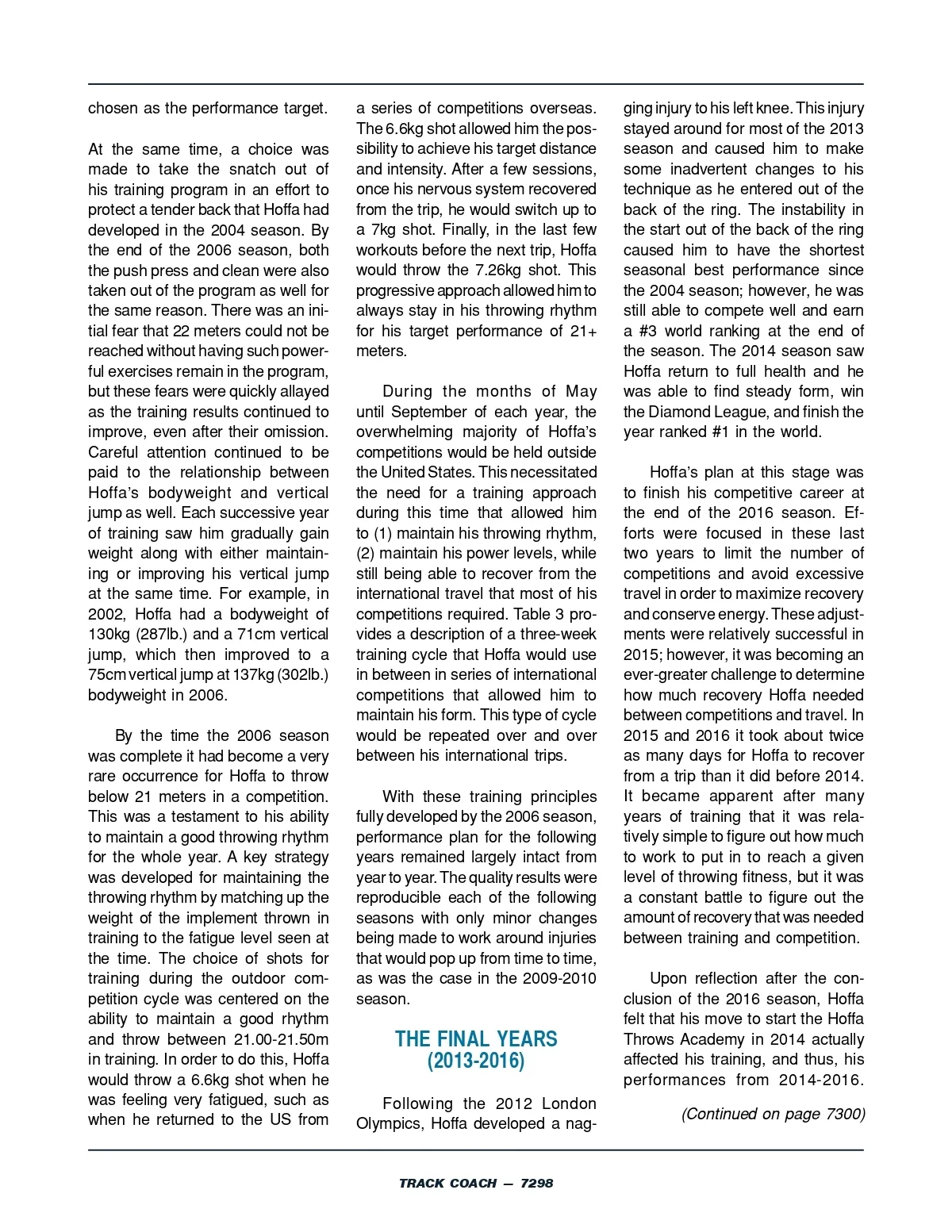 chosen as the performance target.

At the same time, a choice was made to take the snatch out of his training program in an effort to protect a tender back that Hoffa had developed in the 2004 season. By the end of the 2006 season, both the push press and clean were also taken out of the program as well for the same reason. There was an initial fear that 22 meters could not be reached without having such powerful exercises remain in the program, but these fears were quickly allayed as the training results continued to improve, even after their omission. Careful attention continued to be paid to the relationship between Hoffa's bodyweight and vertical jump as well. Each successive year of training saw him gradually gain weight along with either maintaining or improving his vertical jump at the same time. For example, in 2002, Hoffa had a bodyweight of 130kg (287lb.) and a 71cm vertical jump, which then improved to a 75cm vertical jump at 137kg (302lb.) bodyweight in 2006.

By the time the 2006 season was complete it had become a very rare occurrence for Hoffa to throw below 21 meters in a competition. This was a testament to his ability to maintain a good throwing rhythm for the whole year. A key strategy was developed for maintaining the throwing rhythm by matching up the weight of the implement thrown in training to the fatigue level seen at the time. The choice of shots for training during the outdoor competition cycle was centered on the ability to maintain a good rhythm and throw between 21.00-21.50m in training. In order to do this, Hoffa would throw a 6.6kg shot when he was feeling very fatigued, such as when he returned to the US from a series of competitions overseas. The 6.6kg shot allowed him the possibility to achieve his target distance and intensity. After a few sessions, once his nervous system recovered from the trip, he would switch up to a 7kg shot. Finally, in the last few workouts before the next trip, Hoffa would throw the 7.26kg shot. This progressive approach allowed him to always stay in his throwing rhythm for his target performance of 21+ meters.

During the months of May until September of each year, the overwhelming majority of Hoffa's competitions would be held outside the United States. This necessitated the need for a training approach during this time that allowed him to (1) maintain his throwing rhythm, (2) maintain his power levels, while still being able to recover from the international travel that most of his competitions required. Table 3 provides a description of a three-week training cycle that Hoffa would use in between in series of international competitions that allowed him to maintain his form. This type of cycle would be repeated over and over between his international trips.

With these training principles fully developed by the 2006 season, performance plan for the following years remained largely intact from year to year. The quality results were reproducible each of the following seasons with only minor changes being made to work around injuries that would pop up from time to time, as was the case in the 2009-2010 season.

THE FINAL YEARS (2013-2016)

Following the 2012 London Olympics, Hoffa developed a nagging injury to his left knee. This injury stayed around for most of the 2013 season and caused him to make some inadvertent changes to his technique as he entered out of the back of the ring. The instability in the start out of the back of the ring caused him to have the shortest seasonal best performance since the 2004 season; however, he was still able to compete well and earn a #3 world ranking at the end of the season. The 2014 season saw Hoffa return to full health and he was able to find steady form, win the Diamond League, and finish the year ranked #1 in the world.

Hoffa's plan at this stage was to finish his competitive career at the end of the 2016 season. Efforts were focused in these last two years to limit the number of competitions and avoid excessive travel in order to maximize recovery and conserve energy. These adjustments were relatively successful in 2015; however, it was becoming an ever-greater challenge to determine how much recovery Hoffa needed between competitions and travel. In 2015 and 2016 it took about twice as many days for Hoffa to recover from a trip than it did before 2014. It became apparent after many years of training that it was relatively simple to figure out how much to work to put in to reach a given level of throwing fitness, but it was a constant battle to figure out the amount of recovery that was needed between training and competition.

Upon reflection after the conclusion of the 2016 season, Hoffa felt that his move to start the Hoffa Throws Academy in 2014 actually affected his training, and thus, his performances from 2014-2016.

(Continued on page 7300)

TRACK COACH — 7298